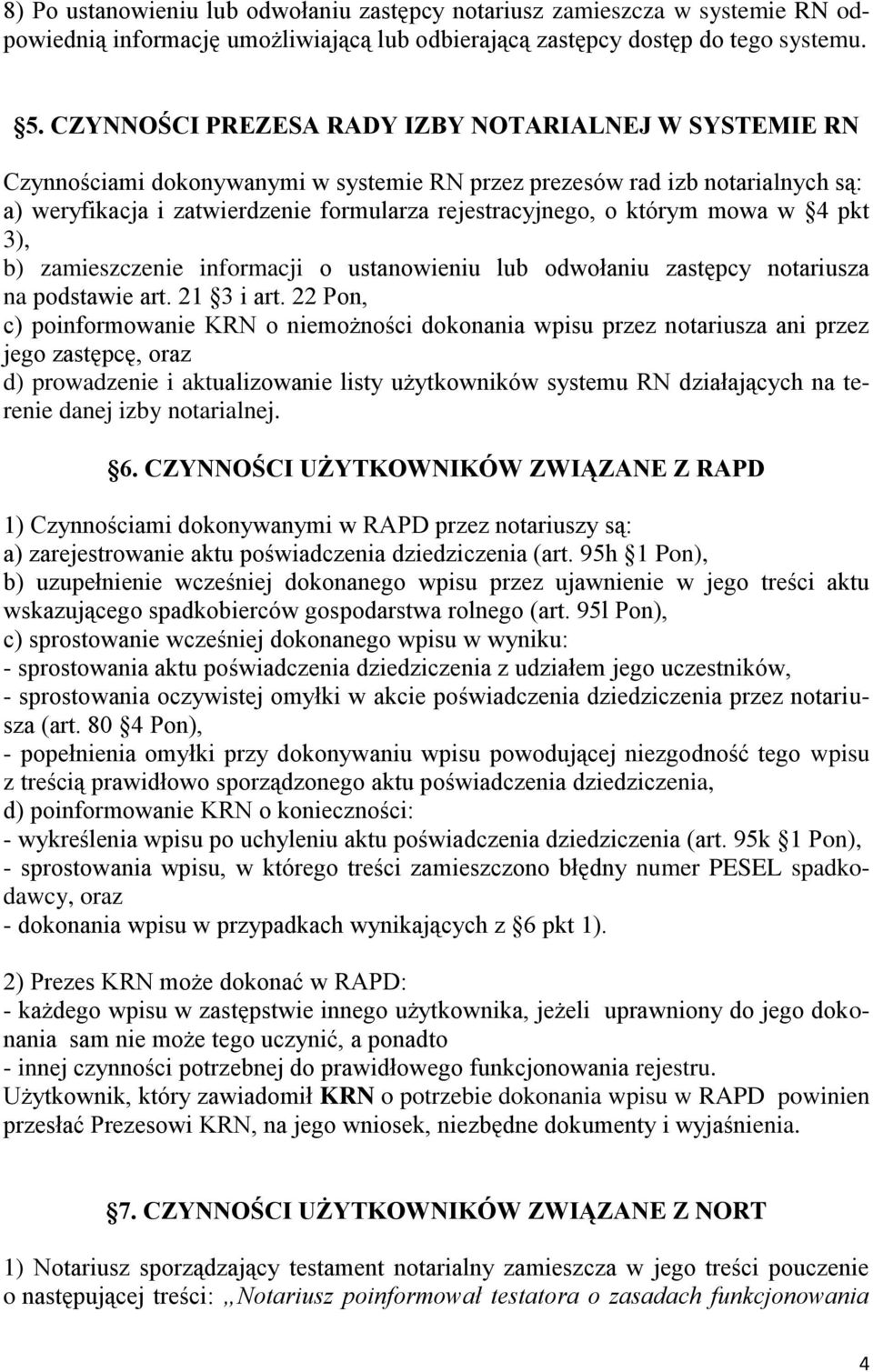 8) Po ustanowieniu lub odwołaniu zastępcy notariusz zamieszcza w systemie RN odpowiednią informację umożliwiającą lub odbierającą zastępcy dostęp do tego systemu.

§5. CZYNNOŚCI PREZESA RADY IZBY NOTARIALNEJ W SYSTEMIE RN

Czynnościami dokonywanymi w systemie RN przez prezesów rad izb notarialnych są:
a) weryfikacja i zatwierdzenie formularza rejestracyjnego, o którym mowa w §4 pkt 3),
b) zamieszczenie informacji o ustanowieniu lub odwołaniu zastępcy notariusza na podstawie art. 21 §3 i art. 22 Pon,
c) poinformowanie KRN o niemożności dokonania wpisu przez notariusza ani przez jego zastępcę, oraz
d) prowadzenie i aktualizowanie listy użytkowników systemu RN działających na terenie danej izby notarialnej.

§6. CZYNNOŚCI UŻYTKOWNIKÓW ZWIĄZANE Z RAPD

1) Czynnościami dokonywanymi w RAPD przez notariuszy są:
a) zarejestrowanie aktu poświadczenia dziedziczenia (art. 95h §1 Pon),
b) uzupełnienie wcześniej dokonanego wpisu przez ujawnienie w jego treści aktu wskazującego spadkobierców gospodarstwa rolnego (art. 95l Pon),
c) sprostowanie wcześniej dokonanego wpisu w wyniku:
- sprostowania aktu poświadczenia dziedziczenia z udziałem jego uczestników,
- sprostowania oczywistej omyłki w akcie poświadczenia dziedziczenia przez notariusza (art. 80 §4 Pon),
- popełnienia omyłki przy dokonywaniu wpisu powodującej niezgodność tego wpisu z treścią prawidłowo sporządzonego aktu poświadczenia dziedziczenia,
d) poinformowanie KRN o konieczności:
- wykreślenia wpisu po uchyleniu aktu poświadczenia dziedziczenia (art. 95k §1 Pon),
- sprostowania wpisu, w którego treści zamieszczono błędny numer PESEL spadkodawcy, oraz
- dokonania wpisu w przypadkach wynikających z §6 pkt 1).

2) Prezes KRN może dokonać w RAPD:
- każdego wpisu w zastępstwie innego użytkownika, jeżeli uprawniony do jego dokonania sam nie może tego uczynić, a ponadto
- innej czynności potrzebnej do prawidłowego funkcjonowania rejestru.
Użytkownik, który zawiadomił KRN o potrzebie dokonania wpisu w RAPD powinien przesłać Prezesowi KRN, na jego wniosek, niezbędne dokumenty i wyjaśnienia.

§7. CZYNNOŚCI UŻYTKOWNIKÓW ZWIĄZANE Z NORT

1) Notariusz sporządzający testament notarialny zamieszcza w jego treści pouczenie o następującej treści: „Notariusz poinformował testatora o zasadach funkcjonowania

4